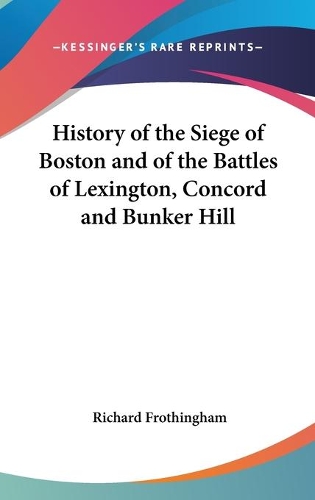 —KESSINGER'S RARE REPRINTS—

History of the Siege of Boston and of the Battles of Lexington, Concord and Bunker Hill

Richard Frothingham